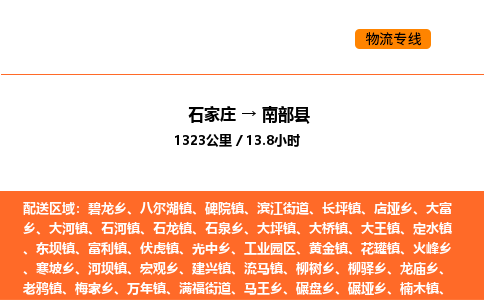 物流专线

石家庄 → 南部县

1323公里 / 13.8小时

配送区域：碧龙乡、八尔湖镇、碑院镇、滨江街道、长坪镇、店垭乡、大富乡、大河镇、石河镇、石龙镇、石泉乡、大坪镇、大桥镇、大王镇、定水镇、东坝镇、富利镇、伏虎镇、光中乡、工业园区、黄金镇、花罐镇、火峰乡、寒坡乡、河坝镇、宏观乡、建兴镇、流马镇、柳树乡、柳驿乡、龙庙乡、老鸦镇、梅家乡、万年镇、满福街道、马王乡、碾盘乡、碾垭乡、楠木镇、